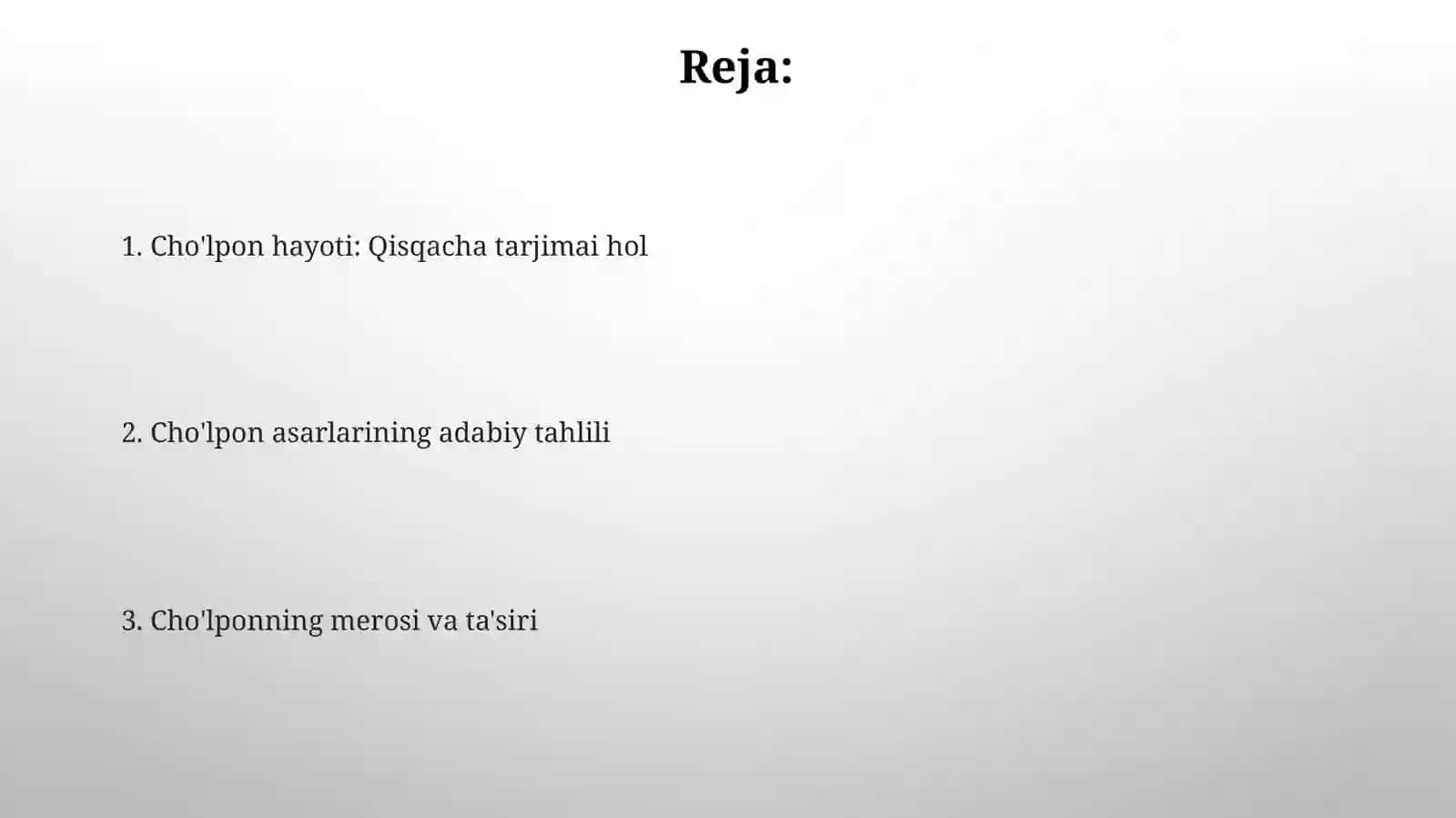 Reja:

1. Cho'lpon hayoti: Qisqacha tarjimai hol

2. Cho'lpon asarlarining adabiy tahlili

3. Cho'lponning merosi va ta'siri